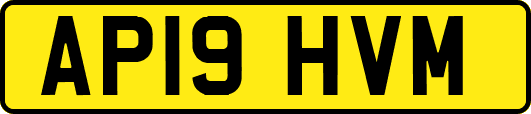 AP19 HVM